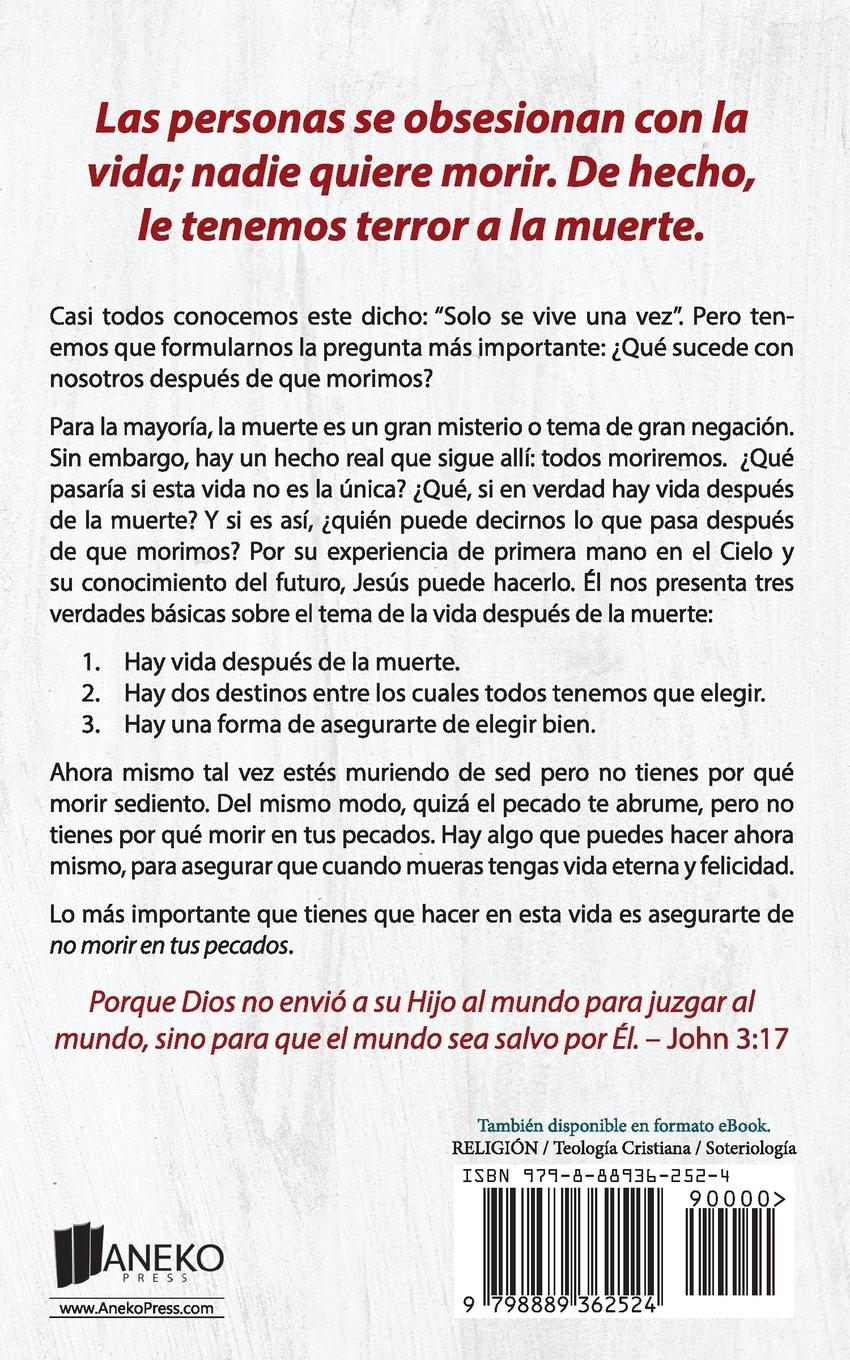 Las personas se obsesionan con la vida; nadie quiere morir. De hecho, le tenemos terror a la muerte.

Casi todos conocemos este dicho: "Solo se vive una vez". Pero tenemos que formularnos la pregunta más importante: ¿Qué sucede con nosotros después de que morimos?

Para la mayoría, la muerte es un gran misterio o tema de gran negación. Sin embargo, hay un hecho real que sigue allí: todos moriremos. ¿Qué pasaría si esta vida no es la única? ¿Qué, si en verdad hay vida después de la muerte? Y si es así, ¿quién puede decirnos lo que pasa después de que morimos? Por su experiencia de primera mano en el Cielo y su conocimiento del futuro, Jesús puede hacerlo. Él nos presenta tres verdades básicas sobre el tema de la vida después de la muerte:

1. Hay vida después de la muerte.
2. Hay dos destinos entre los cuales todos tenemos que elegir.
3. Hay una forma de asegurarte de elegir bien.

Ahora mismo tal vez estés muriendo de sed pero no tienes por qué morir sediento. Del mismo modo, quizá el pecado te abrume, pero no tienes por qué morir en tus pecados. Hay algo que puedes hacer ahora mismo, para asegurar que cuando mueras tengas vida eterna y felicidad.

Lo más importante que tienes que hacer en esta vida es asegurarte de no morir en tus pecados.

Porque Dios no envió a su Hijo al mundo para juzgar al mundo, sino para que el mundo sea salvo por Él. – John 3:17

También disponible en formato eBook.
RELIGIÓN / Teología Cristiana / Soteriología

ISBN 979-8-88936-252-4

90000>

9 798889 362524

ANEKO
PRESS
www.AnekoPress.com